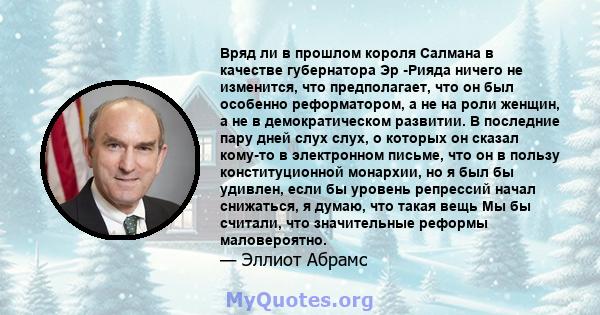 Вряд ли в прошлом короля Салмана в качестве губернатора Эр -Рияда ничего не изменится, что предполагает, что он был особенно реформатором, а не на роли женщин, а не в демократическом развитии. В последние пару дней слух слух, о которых он сказал кому-то в электронном письме, что он в пользу конституционной монархии, но я был бы удивлен, если бы уровень репрессий начал снижаться, я думаю, что такая вещь Мы бы считали, что значительные реформы маловероятно.
— Эллиот Абрамс

MyQuotes.org